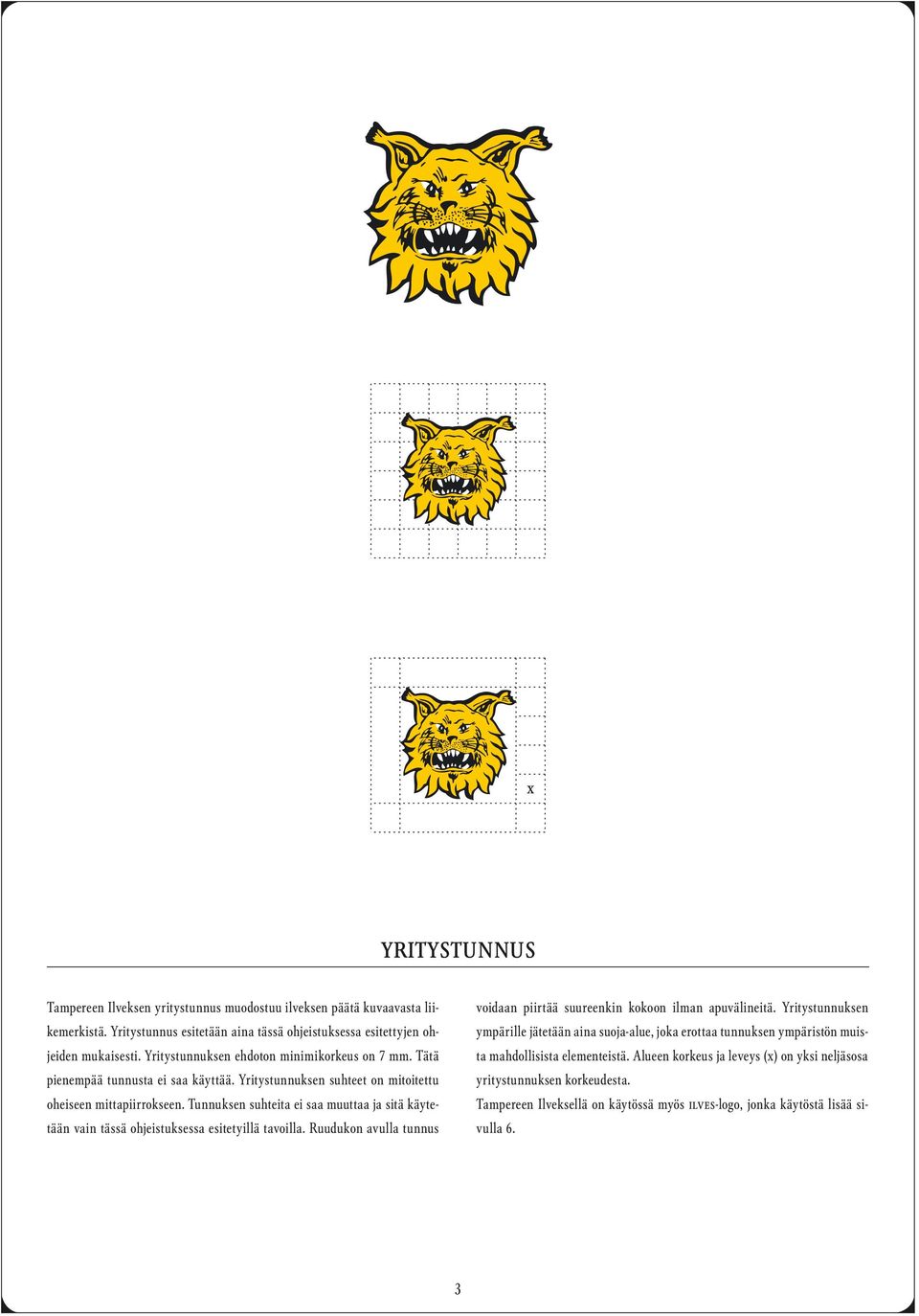 x

YRITYSTUNNUS

Tampereen Ilveksen yritystunnus muodostuu ilveksen päätä kuvaavasta liikemerkistä. Yritystunnus esitetään aina tässä ohjeistuksessa esitettyjen ohjeiden mukaisesti. Yritystunnuksen ehdoton minimikorkeus on 7 mm. Tätä pienempää tunnusta ei saa käyttää. Yritystunnuksen suhteet on mitoitettu oheiseen mittapiirrokseen. Tunnuksen suhteita ei saa muuttaa ja sitä käytetään vain tässä ohjeistuksessa esitetyillä tavoilla. Ruudukon avulla tunnus voidaan piirtää suureenkin kokoon ilman apuvälineitä. Yritystunnuksen ympärille jätetään aina suoja-alue, joka erottaa tunnuksen ympäristön muista mahdollisista elementeistä. Alueen korkeus ja leveys (x) on yksi neljäsosa yritystunnuksen korkeudesta.

Tampereen Ilveksellä on käytössä myös ILVES-logo, jonka käytöstä lisää sivulla 6.

3